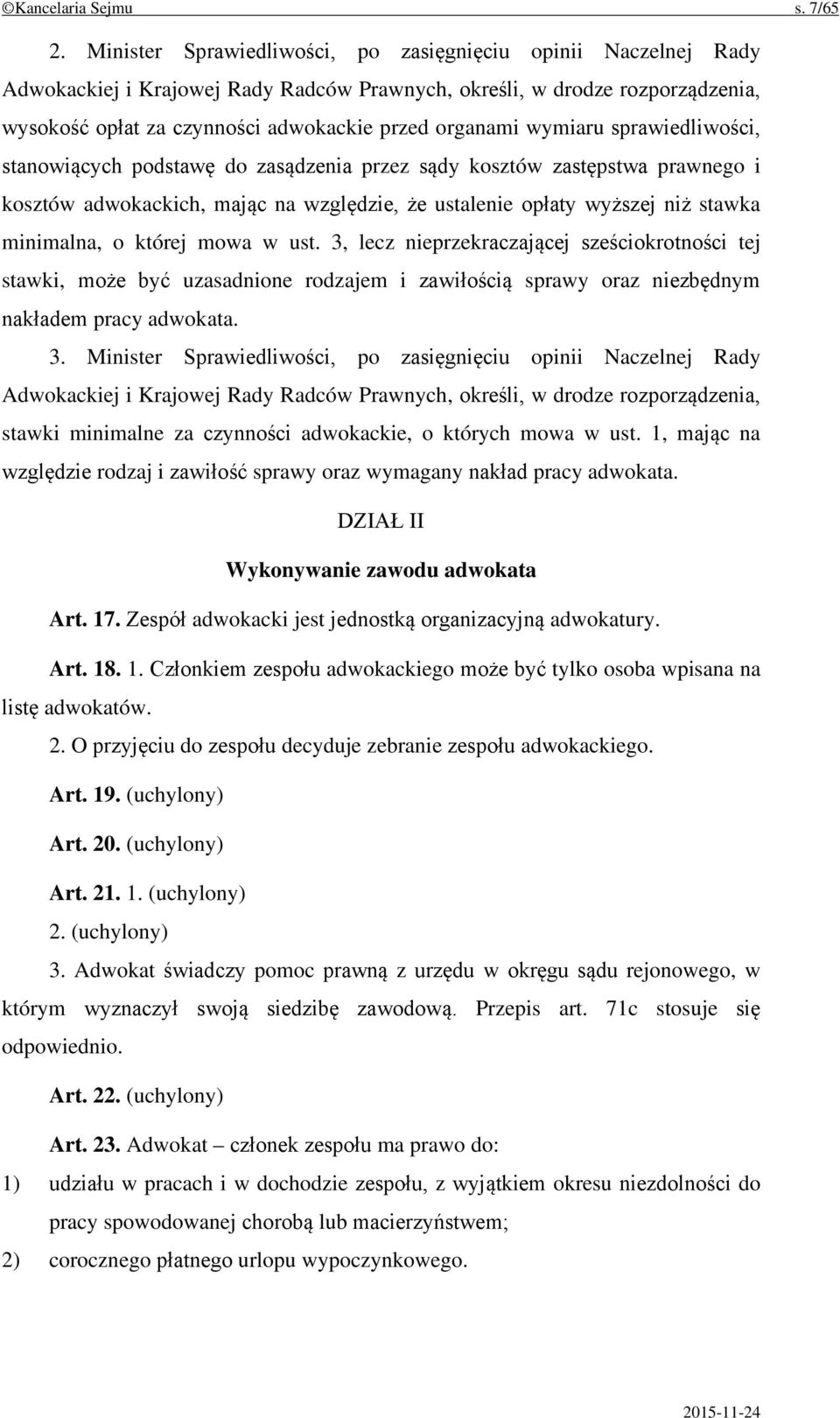 ©Kancelaria Sejmu s. 7/65

2. Minister Sprawiedliwości, po zasięgnięciu opinii Naczelnej Rady Adwokackiej i Krajowej Rady Radców Prawnych, określi, w drodze rozporządzenia, wysokość opłat za czynności adwokackie przed organami wymiaru sprawiedliwości, stanowiących podstawę do zasądzenia przez sądy kosztów zastępstwa prawnego i kosztów adwokackich, mając na względzie, że ustalenie opłaty wyższej niż stawka minimalna, o której mowa w ust. 3, lecz nieprzekraczającej sześciokrotności tej stawki, może być uzasadnione rodzajem i zawiłością sprawy oraz niezbędnym nakładem pracy adwokata.

3. Minister Sprawiedliwości, po zasięgnięciu opinii Naczelnej Rady Adwokackiej i Krajowej Rady Radców Prawnych, określi, w drodze rozporządzenia, stawki minimalne za czynności adwokackie, o których mowa w ust. 1, mając na względzie rodzaj i zawiłość sprawy oraz wymagany nakład pracy adwokata.

DZIAŁ II

Wykonywanie zawodu adwokata

Art. 17. Zespół adwokacki jest jednostką organizacyjną adwokatury.

Art. 18. 1. Członkiem zespołu adwokackiego może być tylko osoba wpisana na listę adwokatów.

2. O przyjęciu do zespołu decyduje zebranie zespołu adwokackiego.

Art. 19. (uchylony)

Art. 20. (uchylony)

Art. 21. 1. (uchylony)

2. (uchylony)

3. Adwokat świadczy pomoc prawną z urzędu w okręgu sądu rejonowego, w którym wyznaczył swoją siedzibę zawodową. Przepis art. 71c stosuje się odpowiednio.

Art. 22. (uchylony)

Art. 23. Adwokat – członek zespołu ma prawo do:

1) udziału w pracach i w dochodzie zespołu, z wyjątkiem okresu niezdolności do pracy spowodowanej chorobą lub macierzyństwem;

2) corocznego płatnego urlopu wypoczynkowego.

2015-11-24